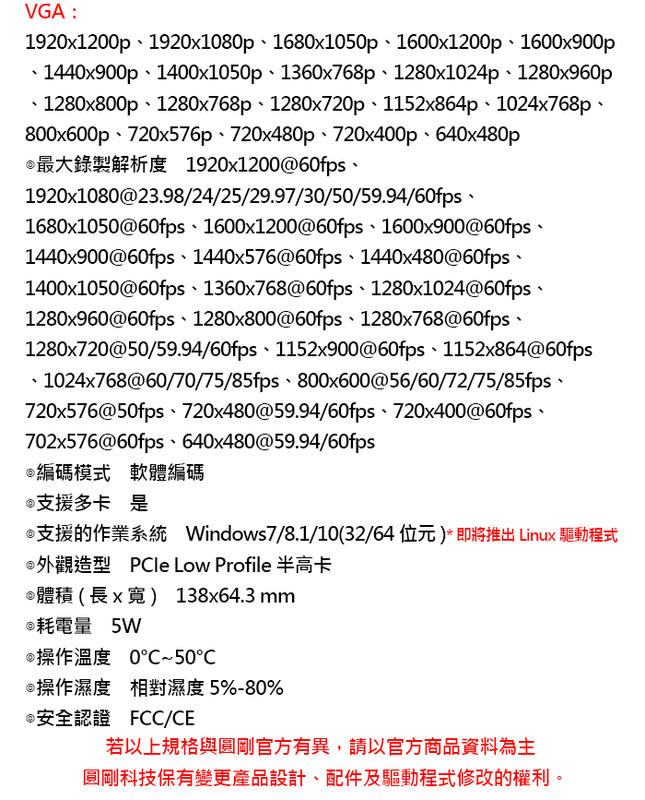 VGA：
1920x1200p、1920x1080p、1680x1050p、1600x1200p、1600x900p、1440x900p、1400x1050p、1360x768p、1280x1024p、1280x960p、1280x800p、1280x768p、1280x720p、1152x864p、1024x768p、800x600p、720x576p、720x480p、720x400p、640x480p
◎最大錄製解析度　1920x1200@60fps、1920x1080@23.98/24/25/29.97/30/50/59.94/60fps、1680x1050@60fps、1600x1200@60fps、1600x900@60fps、1440x900@60fps、1440x576@60fps、1440x480@60fps、1400x1050@60fps、1360x768@60fps、1280x1024@60fps、1280x960@60fps、1280x800@60fps、1280x768@60fps、1280x720@50/59.94/60fps、1152x900@60fps、1152x864@60fps、1024x768@60/70/75/85fps、800x600@56/60/72/75/85fps、720x576@50fps、720x480@59.94/60fps、720x400@60fps、702x576@60fps、640x480@59.94/60fps
◎編碼模式　軟體編碼
◎支援多卡　是
◎支援的作業系統　Windows7/8.1/10(32/64 位元 )* 即將推出 Linux 驅動程式
◎外觀造型　PCIe Low Profile 半高卡
◎體積 ( 長 x 寬 )　138x64.3 mm
◎耗電量　5W
◎操作溫度　0°C~50°C
◎操作濕度　相對濕度 5%-80%
◎安全認證　FCC/CE
若以上規格與圓剛官方有異，請以官方商品資料為主
圓剛科技保有變更產品設計、配件及驅動程式修改的權利。